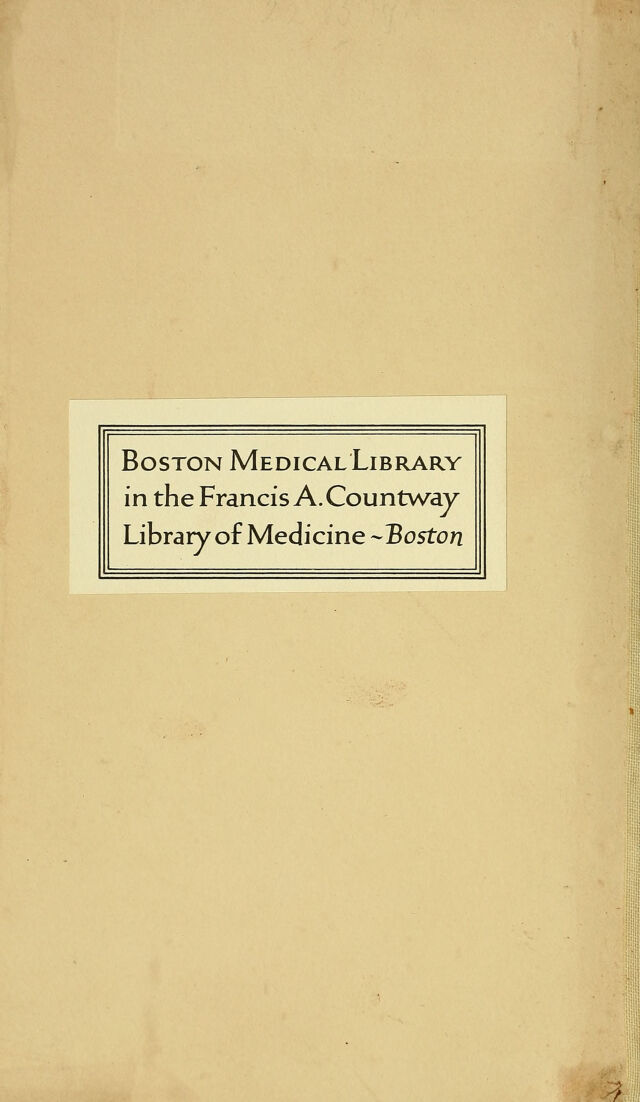 Boston Medical Library
in the Francis A. Countway
Library of Medicine ~ Boston